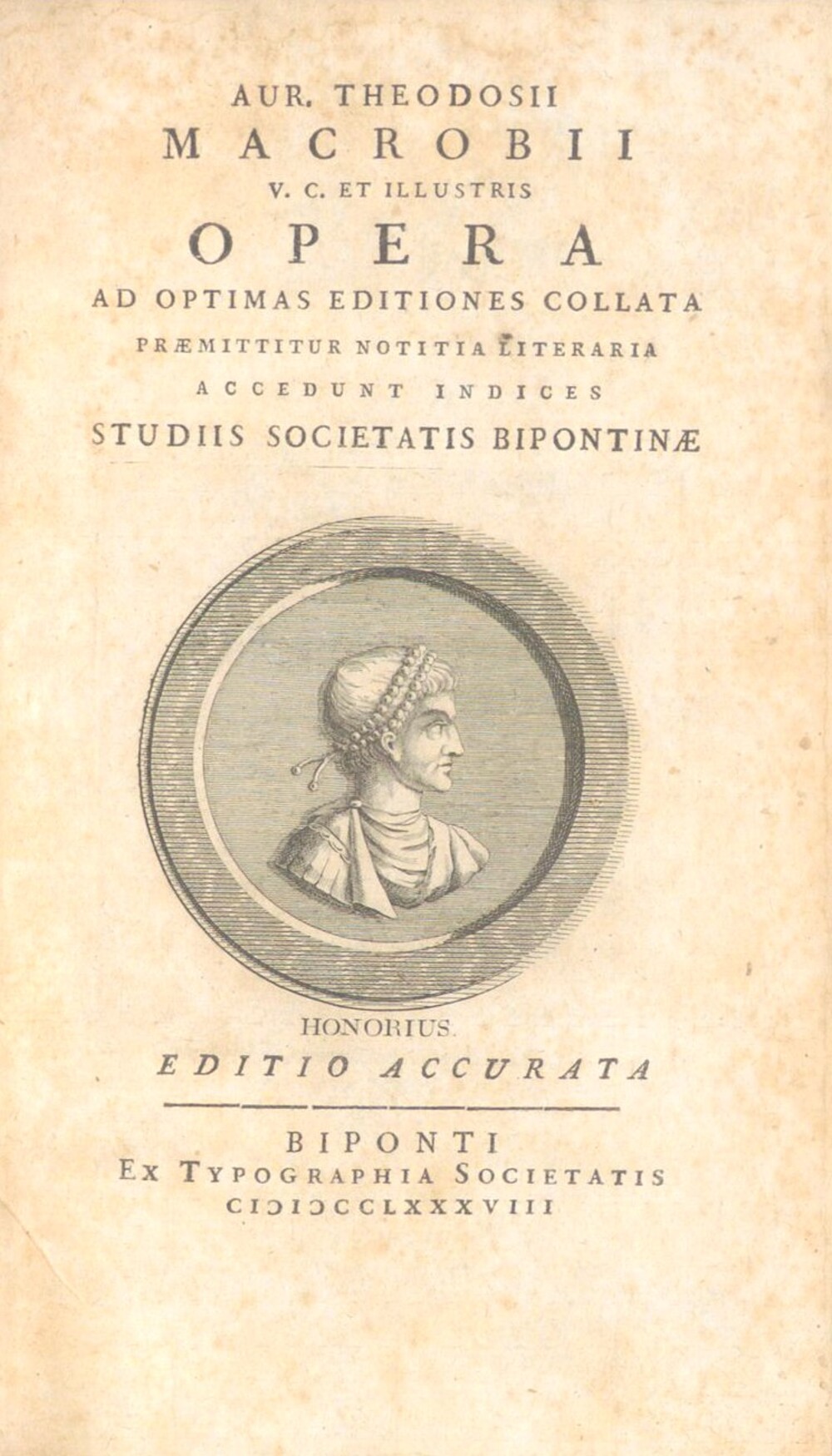 AUR. THEODOSII
MACROBII
V. C. ET ILLUSTRIS
OPERA
AD OPTIMAS EDITIONES COLLATA
PRÆMITTITUR NOTITIA LITERARIA
ACCEDUNT INDICES
STUDIIS SOCIETATIS BIPONTINÆ

HONORIUS.
EDITIO ACCURATA

BIPONTI
EX TYPOGRAPHIA SOCIETATIS
CIƆIƆCCLXXXVIII